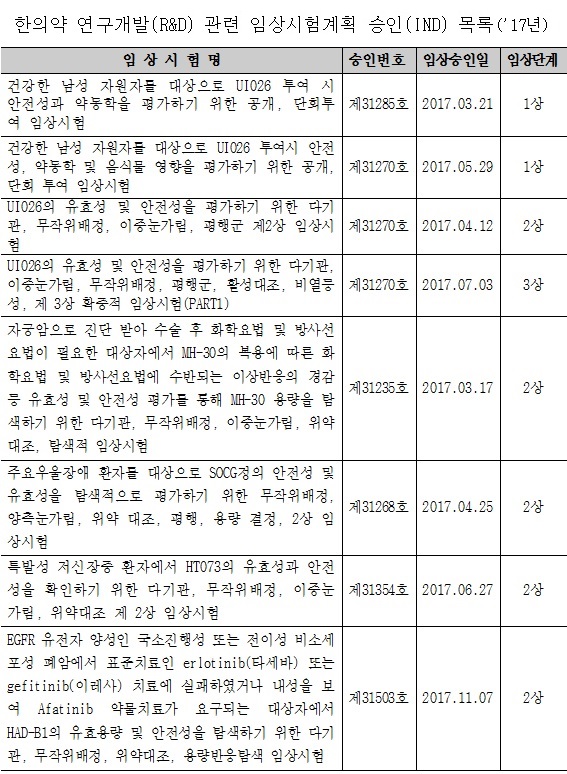 한의약 연구개발(R&D) 관련 임상시험계획 승인(IND) 목록('17년)

| 임 상 시 험 명 | 승인번호 | 임상승인일 | 임상단계 |
|---|---|---|---|
| 건강한 남성 자원자를 대상으로 UI026 투여 시 안전성과 약동학을 평가하기 위한 공개, 단회투여 임상시험 | 제31285호 | 2017.03.21 | 1상 |
| 건강한 남성 자원자를 대상으로 UI026 투여시 안전성, 약동학 및 음식물 영향을 평가하기 위한 공개, 단회 투여 임상시험 | 제31270호 | 2017.05.29 | 1상 |
| UI026의 유효성 및 안전성을 평가하기 위한 다기관, 무작위배정, 이중눈가림, 평행군 제2상 임상시험 | 제31270호 | 2017.04.12 | 2상 |
| UI026의 유효성 및 안전성을 평가하기 위한 다기관, 이중눈가림, 무작위배정, 평행군, 활성대조, 비열등성, 제 3상 확증적 임상시험(PART1) | 제31270호 | 2017.07.03 | 3상 |
| 자궁암으로 진단 받아 수술 후 화학요법 및 방사선요법이 필요한 대상자에서 MH-30의 복용에 따른 화학요법 및 방사선요법에 수반되는 이상반응의 경감 등 유효성 및 안전성 평가를 통해 MH-30 용량을 탐색하기 위한 다기관, 무작위배정, 이중눈가림, 위약대조, 탐색적 임상시험 | 제31235호 | 2017.03.17 | 2상 |
| 주요우울장애 환자를 대상으로 SOCG정의 안전성 및 유효성을 탐색적으로 평가하기 위한 무작위배정, 양측눈가림, 위약 대조, 평행, 용량 결정, 2상 임상시험 | 제31268호 | 2017.04.25 | 2상 |
| 특발성 저신장증 환자에서 HT073의 유효성과 안전성을 확인하기 위한 다기관, 무작위배정, 이중눈가림, 위약대조 제 2상 임상시험 | 제31354호 | 2017.06.27 | 2상 |
| EGFR 유전자 양성인 국소진행성 또는 전이성 비소세포성 폐암에서 표준치료인 erlotinib(타세바) 또는 gefitinib(이레사) 치료에 실패하였거나 내성을 보여 Afatinib 약물치료가 요구되는 대상자에서 HAD-B1의 유효용량 및 안전성을 탐색하기 위한 다기관, 무작위배정, 위약대조, 용량반응탐색 임상시험 | 제31503호 | 2017.11.07 | 2상 |